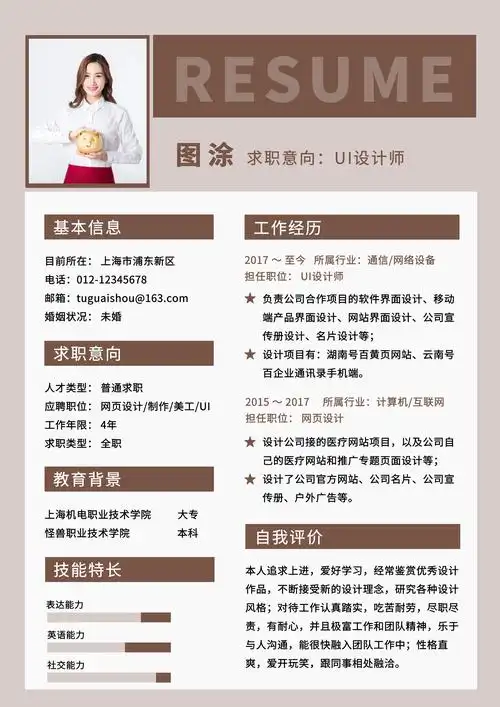 RESUME

图涂 求职意向：UI设计师

基本信息

目前所在：上海市浦东新区
电话：012-12345678
邮箱：tuguaishou@163.com
婚姻状况：未婚

求职意向

人才类型：普通求职
应聘职位：网页设计/制作/美工/UI
工作年限：4年
求职类型：全职

教育背景

上海机电职业技术学院 大专
怪兽职业技术学院 本科

技能特长

表达能力
英语能力
社交能力

工作经历

2017 ～ 至今 所属行业：通信/网络设备
担任职位：UI设计师

★ 负责公司合作项目的软件界面设计、移动端产品界面设计、网站界面设计、公司宣传册设计、名片设计等；
★ 设计项目有：湖南号百黄页网站、云南号百企业通讯录手机端。

2015 ～ 2017 所属行业：计算机/互联网
担任职位：网页设计

★ 设计公司接的医疗网站项目，以及公司自己的医疗网站和推广专题页面设计等；
★ 设计了公司官方网站、公司名片、公司宣传册、户外广告等。

自我评价

本人追求上进，爱好学习，经常鉴赏优秀设计作品，不断接受新的设计理念，研究各种设计风格；对待工作认真踏实，吃苦耐劳，尽职尽责，有耐心，并且极富工作和团队精神，乐于与人沟通，能很快融入团队工作中；性格直爽，爱开玩笑，跟同事相处融洽。